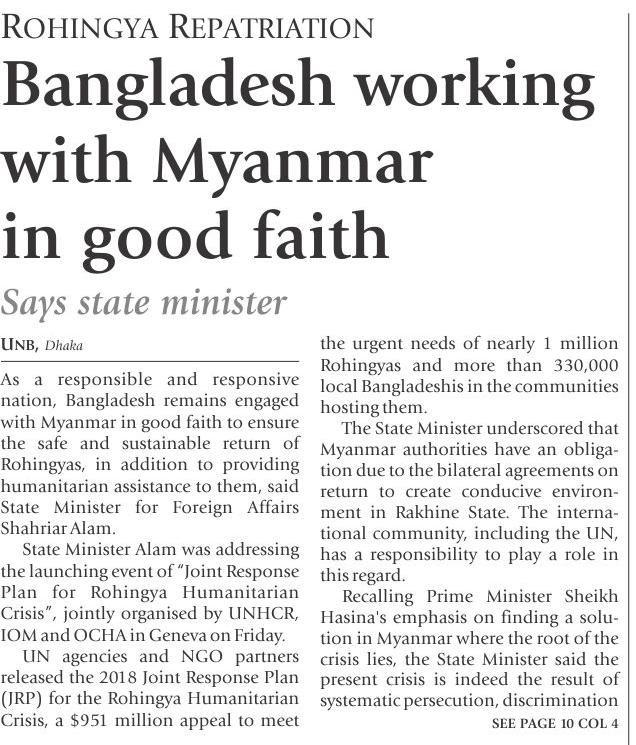 ROHINGYA REPATRIATION

Bangladesh working with Myanmar in good faith

Says state minister

UNB, Dhaka

As a responsible and responsive nation, Bangladesh remains engaged with Myanmar in good faith to ensure the safe and sustainable return of Rohingyas, in addition to providing humanitarian assistance to them, said State Minister for Foreign Affairs Shahriar Alam.

State Minister Alam was addressing the launching event of "Joint Response Plan for Rohingya Humanitarian Crisis", jointly organised by UNHCR, IOM and OCHA in Geneva on Friday.

UN agencies and NGO partners released the 2018 Joint Response Plan (JRP) for the Rohingya Humanitarian Crisis, a $951 million appeal to meet the urgent needs of nearly 1 million Rohingyas and more than 330,000 local Bangladeshis in the communities hosting them.

The State Minister underscored that Myanmar authorities have an obligation due to the bilateral agreements on return to create conducive environment in Rakhine State. The international community, including the UN, has a responsibility to play a role in this regard.

Recalling Prime Minister Sheikh Hasina's emphasis on finding a solution in Myanmar where the root of the crisis lies, the State Minister said the present crisis is indeed the result of systematic persecution, discrimination

SEE PAGE 10 COL 4